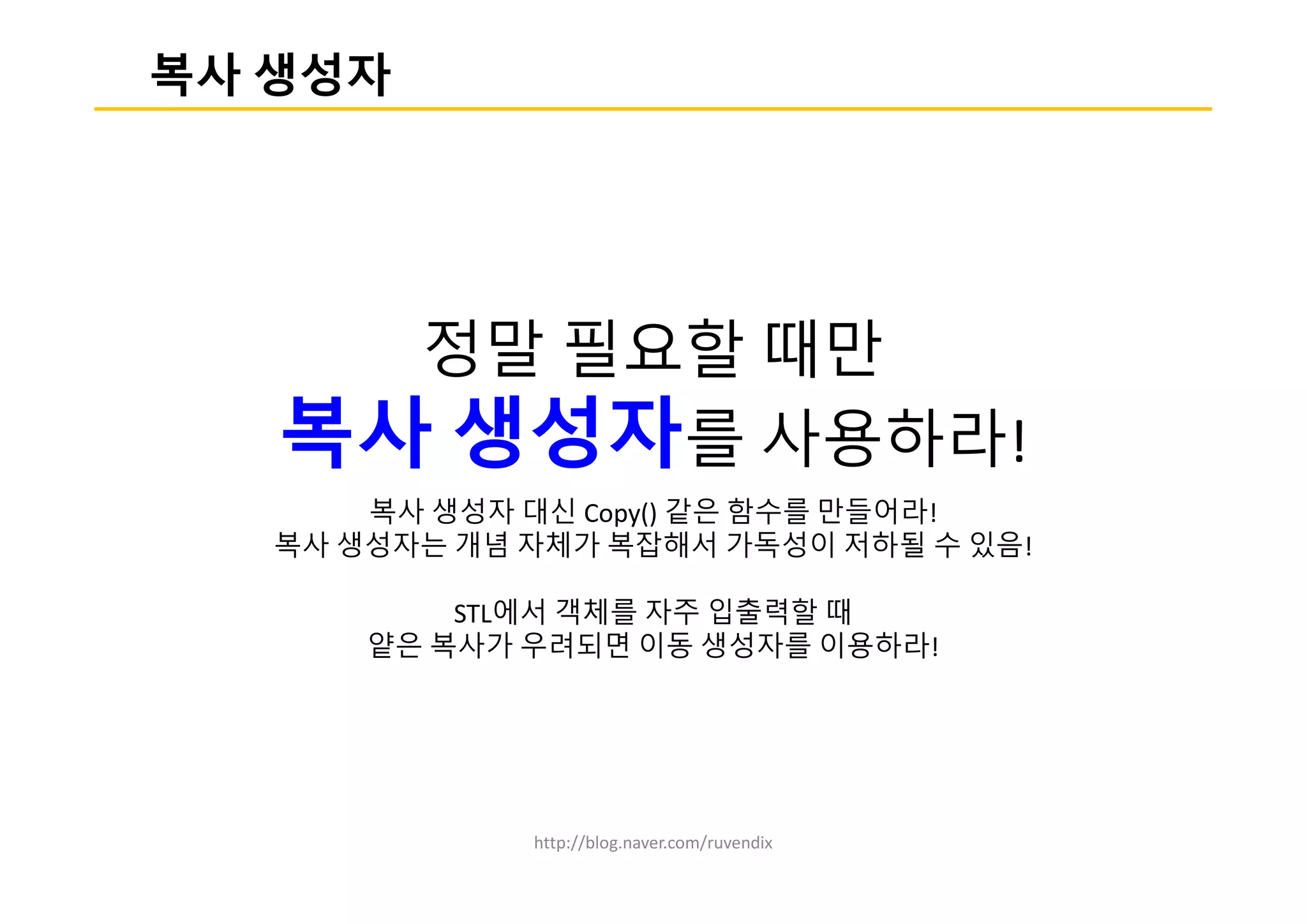 복사 생성자

정말 필요할 때만
복사 생성자를 사용하라!

복사 생성자 대신 Copy() 같은 함수를 만들어라!
복사 생성자는 개념 자체가 복잡해서 가독성이 저하될 수 있음!

STL에서 객체를 자주 입출력할 때
얕은 복사가 우려되면 이동 생성자를 이용하라!

http://blog.naver.com/ruvendix